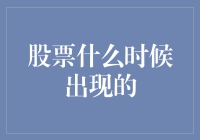 股票什么时候出现的